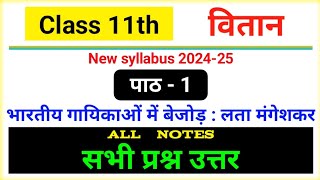 Class 11th वितान

New syllabus 2024-25

पाठ - 1

भारतीय गायिकाओं में बेजोड़ : लता मंगेशकर

ALL NOTES

सभी प्रश्न उत्तर